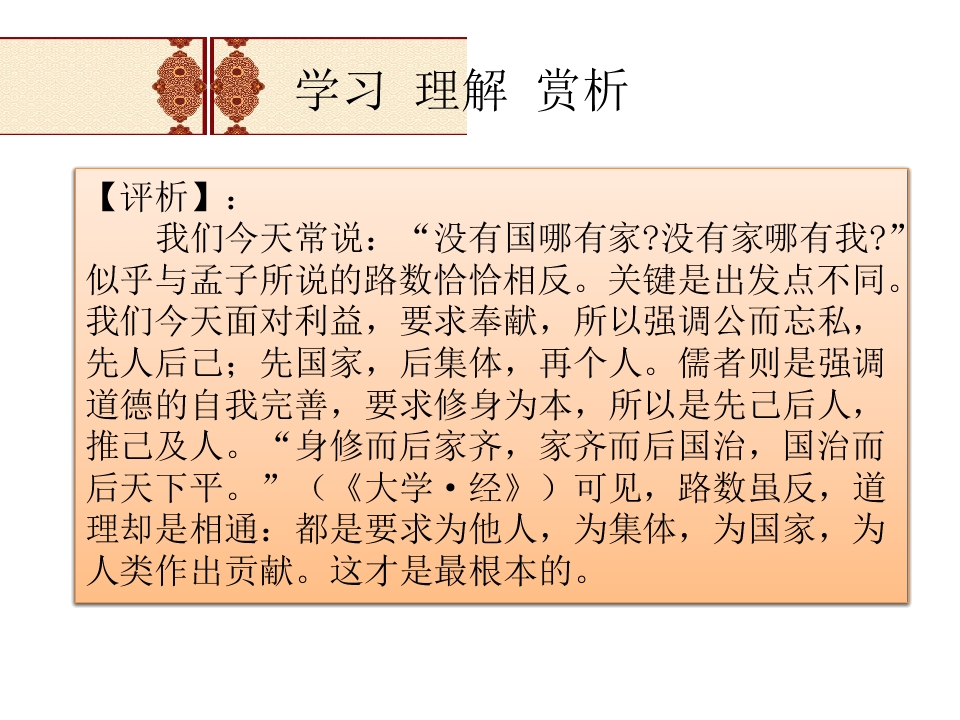 学习 理解 赏析

【评析】：

我们今天常说：“没有国哪有家?没有家哪有我?”似乎与孟子所说的路数恰恰相反。关键是出发点不同。我们今天面对利益，要求奉献，所以强调公而忘私，先人后己；先国家，后集体，再个人。儒者则是强调道德的自我完善，要求修身为本，所以是先己后人，推己及人。“身修而后家齐，家齐而后国治，国治而后天下平。”（《大学·经》）可见，路数虽反，道理却是相通：都是要求为他人，为集体，为国家，为人类作出贡献。这才是最根本的。